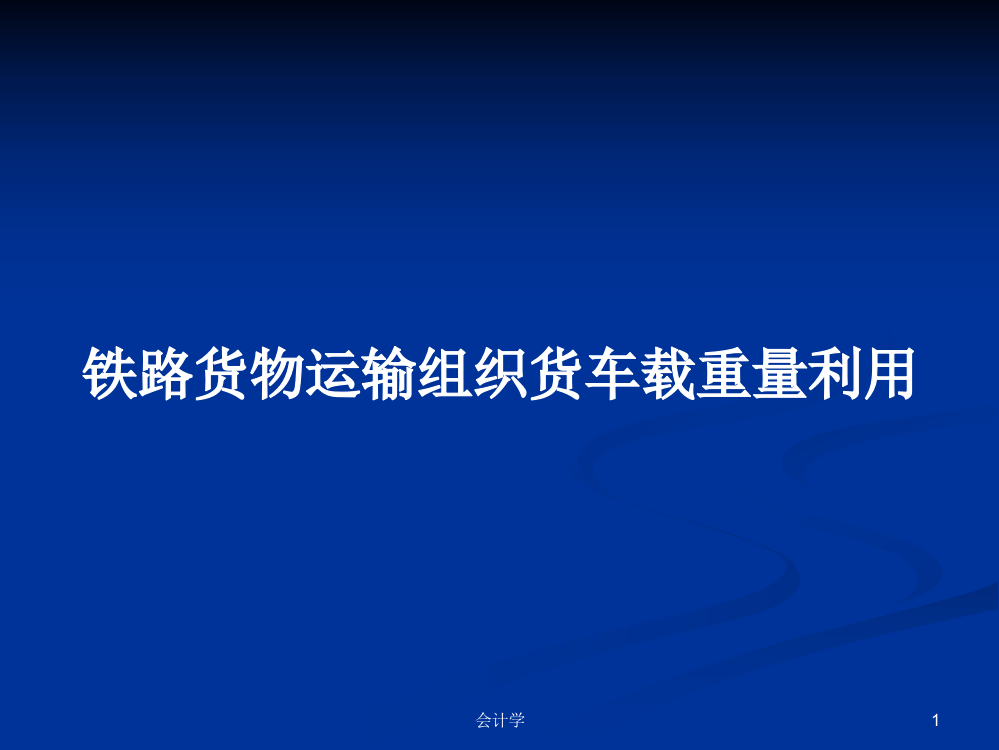 铁路货物运输组织货车载重量利用

会计学

1